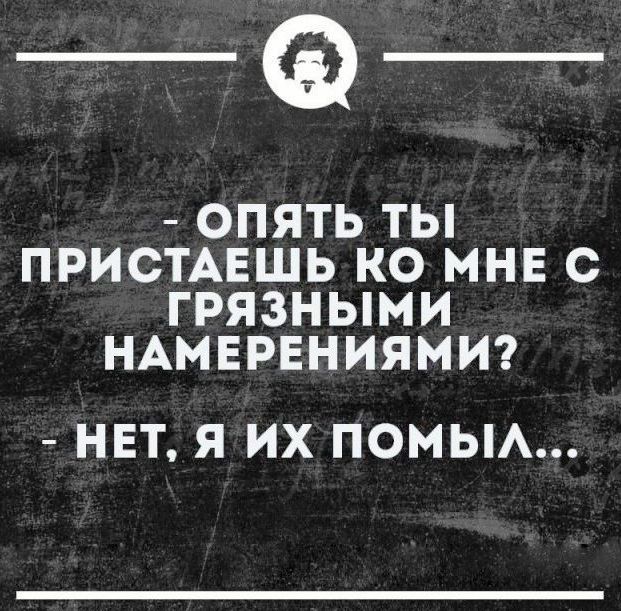 - ОПЯТЬ ТЫ ПРИСТАЕШЬ КО МНЕ С ГРЯЗНЫМИ НАМЕРЕНИЯМИ?

- НЕТ, Я ИХ ПОМЫЛ...